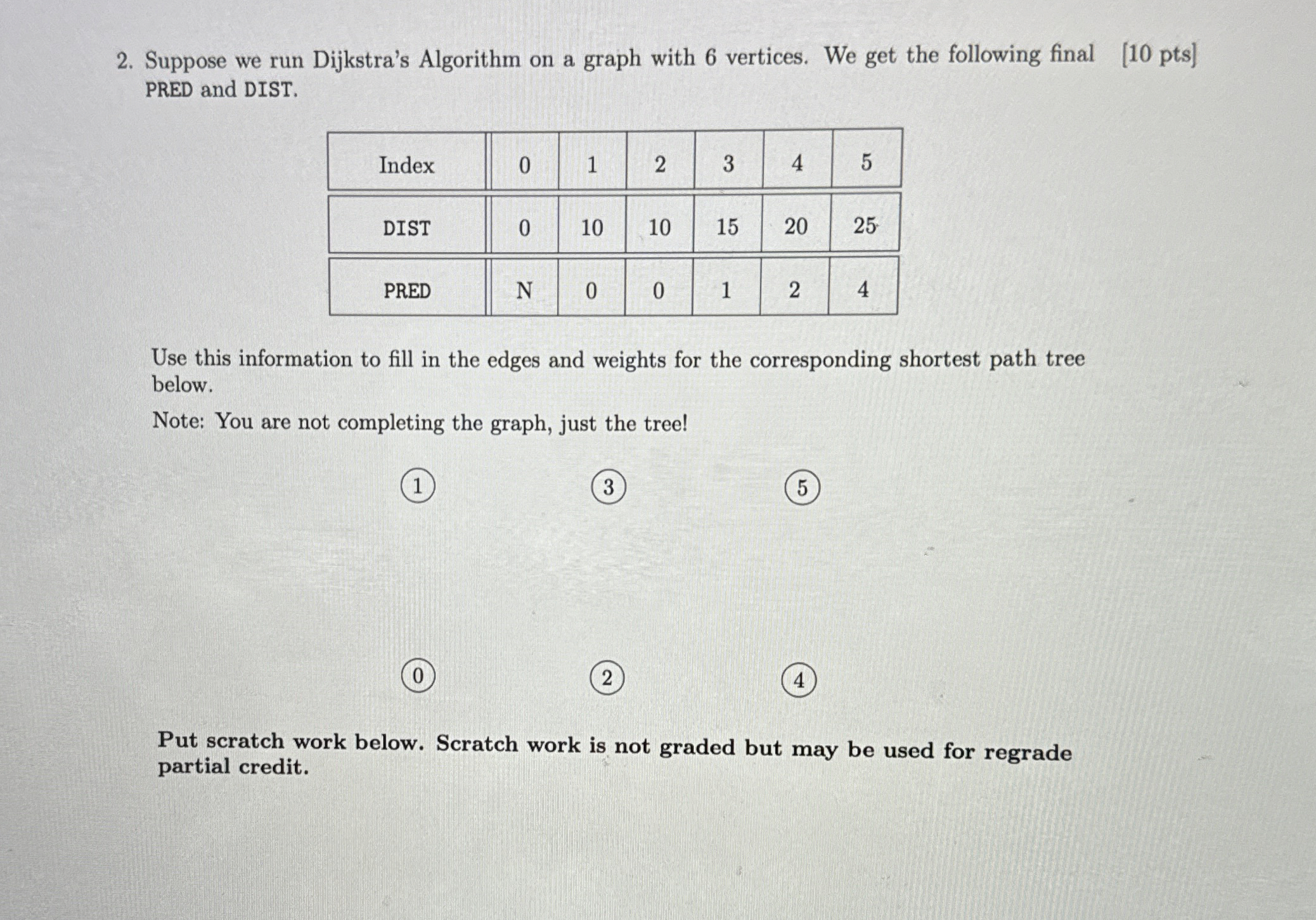 2. Suppose we run Dijkstra's Algorithm on a graph with 6 vertices. We get the following final PRED and DIST. [10 pts]

| Index | 0 | 1 | 2 | 3 | 4 | 5 |
|---|---|---|---|---|---|---|
| DIST | 0 | 10 | 10 | 15 | 20 | 25 |
| PRED | N | 0 | 0 | 1 | 2 | 4 |

Use this information to fill in the edges and weights for the corresponding shortest path tree below.

Note: You are not completing the graph, just the tree!

1 3 5

0 2 4

Put scratch work below. Scratch work is not graded but may be used for regrade partial credit.